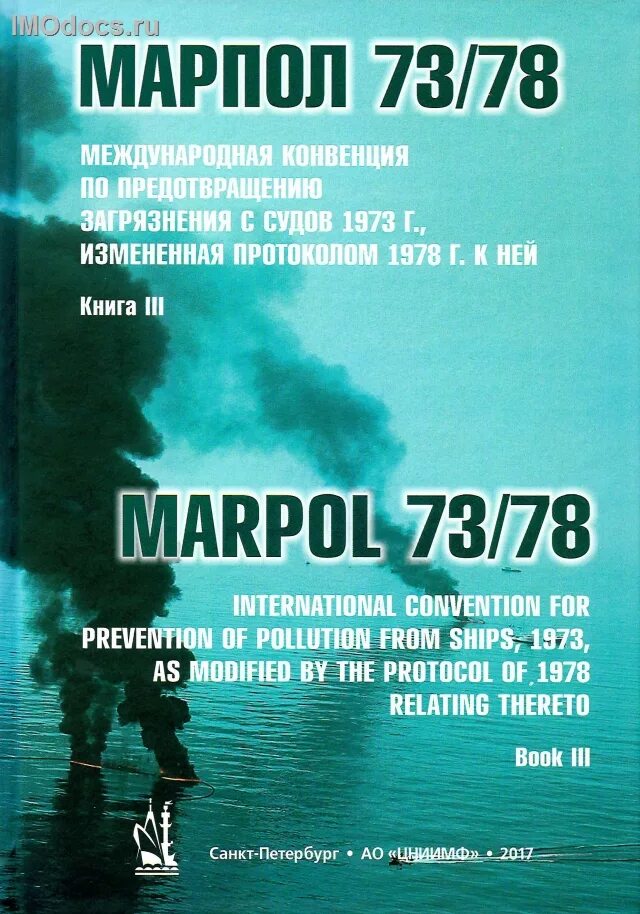 IMOdocs.ru

МАРПОЛ 73/78

МЕЖДУНАРОДНАЯ КОНВЕНЦИЯ ПО ПРЕДОТВРАЩЕНИЮ ЗАГРЯЗНЕНИЯ С СУДОВ 1973 Г., ИЗМЕНЕННАЯ ПРОТОКОЛОМ 1978 Г. К НЕЙ

Книга III

MARPOL 73/78

INTERNATIONAL CONVENTION FOR PREVENTION OF POLLUTION FROM SHIPS, 1973, AS MODIFIED BY THE PROTOCOL OF 1978 RELATING THERETO

Book III

Санкт-Петербург • АО «ЦНИИМФ» • 2017